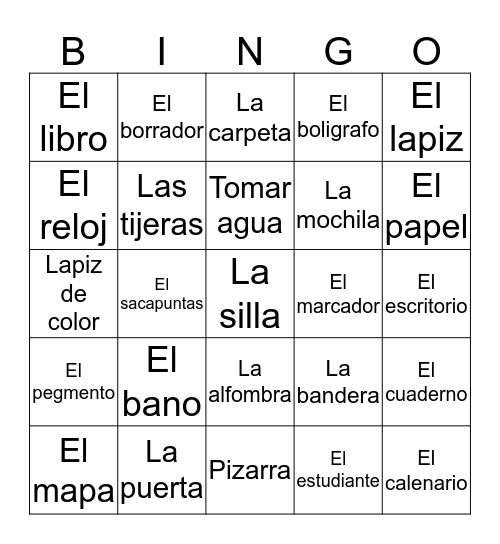 | B | I | N | G | O |
|---|---|---|---|---|
| El libro | El borrador | La carpeta | El boligrafo | El lapiz |
| El reloj | Las tijeras | Tomar agua | La mochila | El papel |
| Lapiz de color | El sacapuntas | La silla | El marcador | El escritorio |
| El pegmento | El bano | La alfombra | La bandera | El cuaderno |
| El mapa | La puerta | Pizarra | El estudiante | El calenario |